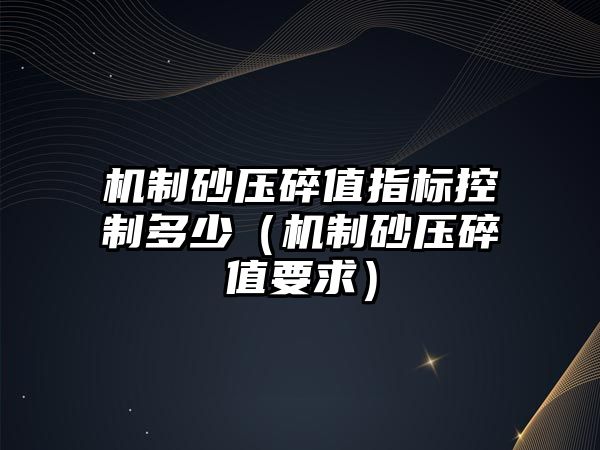 机制砂压碎值指标控制多少（机制砂压碎值要求）